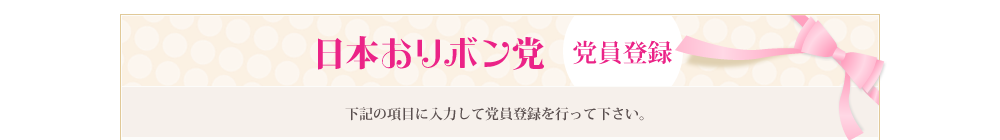 日本おリボン党 党員登録

下記の項目に入力して党員登録を行って下さい。